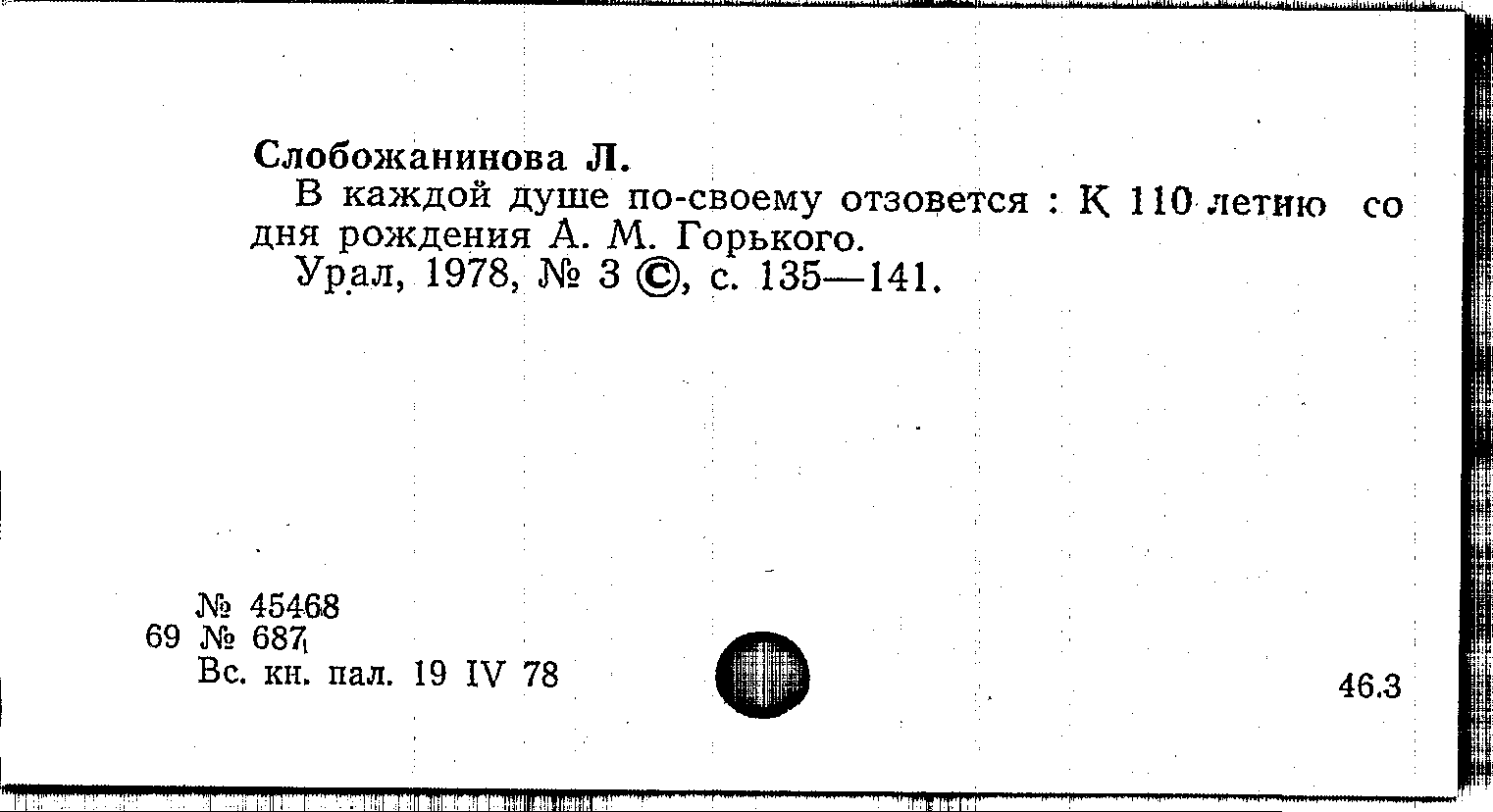 Слобожанинова Л.
В каждой душе по-своему отзовется : К 110 летию со дня рождения А. М. Горького.
Урал, 1978, № 3 ©, с. 135—141.

№ 45468
69 № 687
Вс. кн. пал. 19 IV 78

46.3